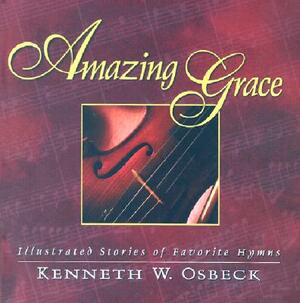 Amazing Grace

Illustrated Stories of Favorite Hymns

KENNETH W. OSBECK